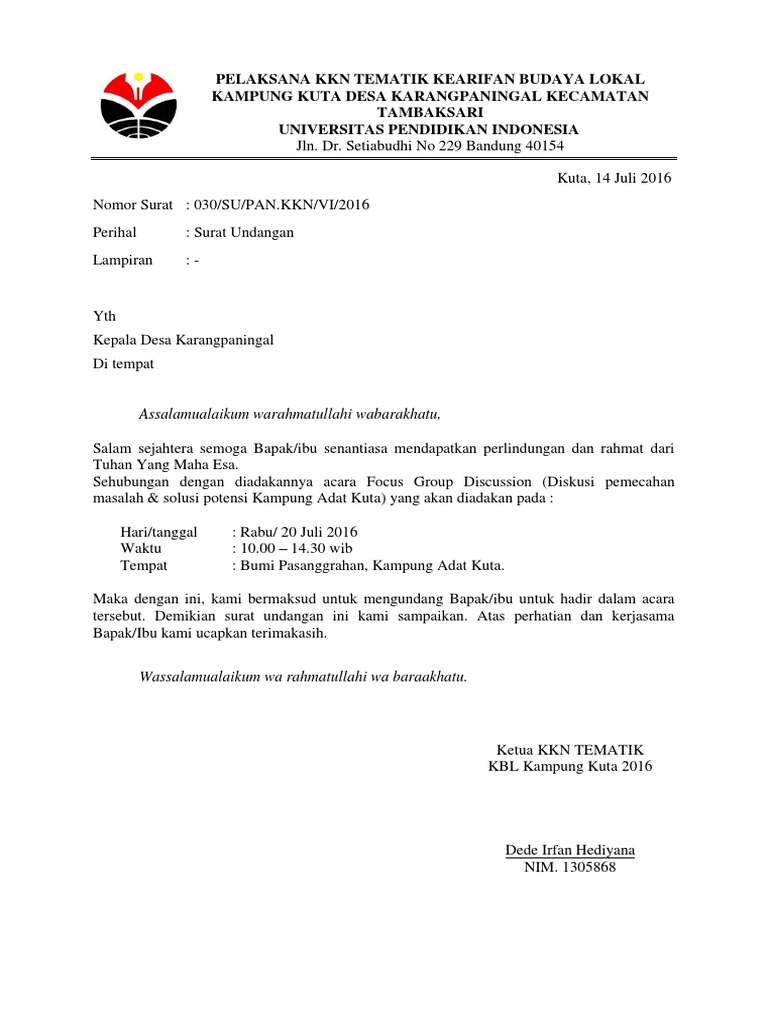 PELAKSANA KKN TEMATIK KEARIFAN BUDAYA LOKAL
KAMPUNG KUTA DESA KARANGPANINGAL KECAMATAN TAMBAKSARI
UNIVERSITAS PENDIDIKAN INDONESIA
Jln. Dr. Setiabudhi No 229 Bandung 40154

Kuta, 14 Juli 2016

Nomor Surat : 030/SU/PAN.KKN/VI/2016

Perihal : Surat Undangan

Lampiran : -

Yth
Kepala Desa Karangpaningal
Di tempat

Assalamualaikum warahmatullahi wabarakhatu,

Salam sejahtera semoga Bapak/ibu senantiasa mendapatkan perlindungan dan rahmat dari Tuhan Yang Maha Esa.
Sehubungan dengan diadakannya acara Focus Group Discussion (Diskusi pemecahan masalah & solusi potensi Kampung Adat Kuta) yang akan diadakan pada :

Hari/tanggal : Rabu/ 20 Juli 2016
Waktu : 10.00 – 14.30 wib
Tempat : Bumi Pasanggrahan, Kampung Adat Kuta.

Maka dengan ini, kami bermaksud untuk mengundang Bapak/ibu untuk hadir dalam acara tersebut. Demikian surat undangan ini kami sampaikan. Atas perhatian dan kerjasama Bapak/Ibu kami ucapkan terimakasih.

Wassalamualaikum wa rahmatullahi wa baraakhatu.

Ketua KKN TEMATIK
KBL Kampung Kuta 2016

Dede Irfan Hediyana
NIM. 1305868